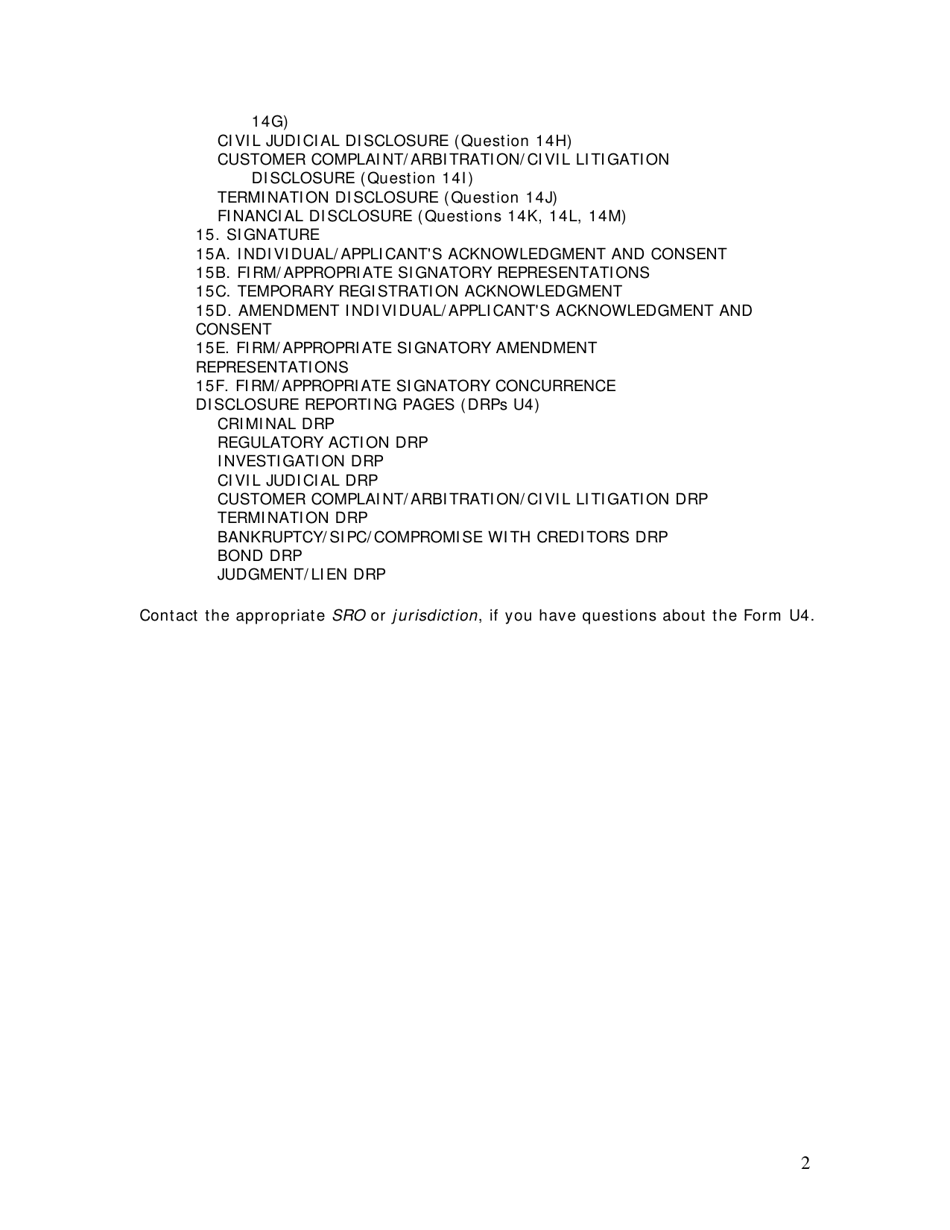 14G)
CIVIL JUDICIAL DISCLOSURE (Question 14H)
CUSTOMER COMPLAINT/ARBITRATION/CIVIL LITIGATION DISCLOSURE (Question 14I)
TERMINATION DISCLOSURE (Question 14J)
FINANCIAL DISCLOSURE (Questions 14K, 14L, 14M)
15. SIGNATURE
15A. INDIVIDUAL/APPLICANT'S ACKNOWLEDGMENT AND CONSENT
15B. FIRM/APPROPRIATE SIGNATORY REPRESENTATIONS
15C. TEMPORARY REGISTRATION ACKNOWLEDGMENT
15D. AMENDMENT INDIVIDUAL/APPLICANT'S ACKNOWLEDGMENT AND CONSENT
15E. FIRM/APPROPRIATE SIGNATORY AMENDMENT REPRESENTATIONS
15F. FIRM/APPROPRIATE SIGNATORY CONCURRENCE
DISCLOSURE REPORTING PAGES (DRPs U4)
CRIMINAL DRP
REGULATORY ACTION DRP
INVESTIGATION DRP
CIVIL JUDICIAL DRP
CUSTOMER COMPLAINT/ARBITRATION/CIVIL LITIGATION DRP
TERMINATION DRP
BANKRUPTCY/SIPC/COMPROMISE WITH CREDITORS DRP
BOND DRP
JUDGMENT/LIEN DRP

Contact the appropriate SRO or jurisdiction, if you have questions about the Form U4.

2